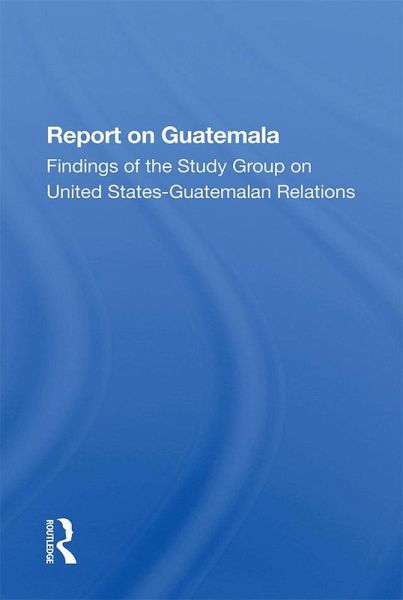 Report on Guatemala

Findings of the Study Group on United States-Guatemalan Relations

ROUTLEDGE